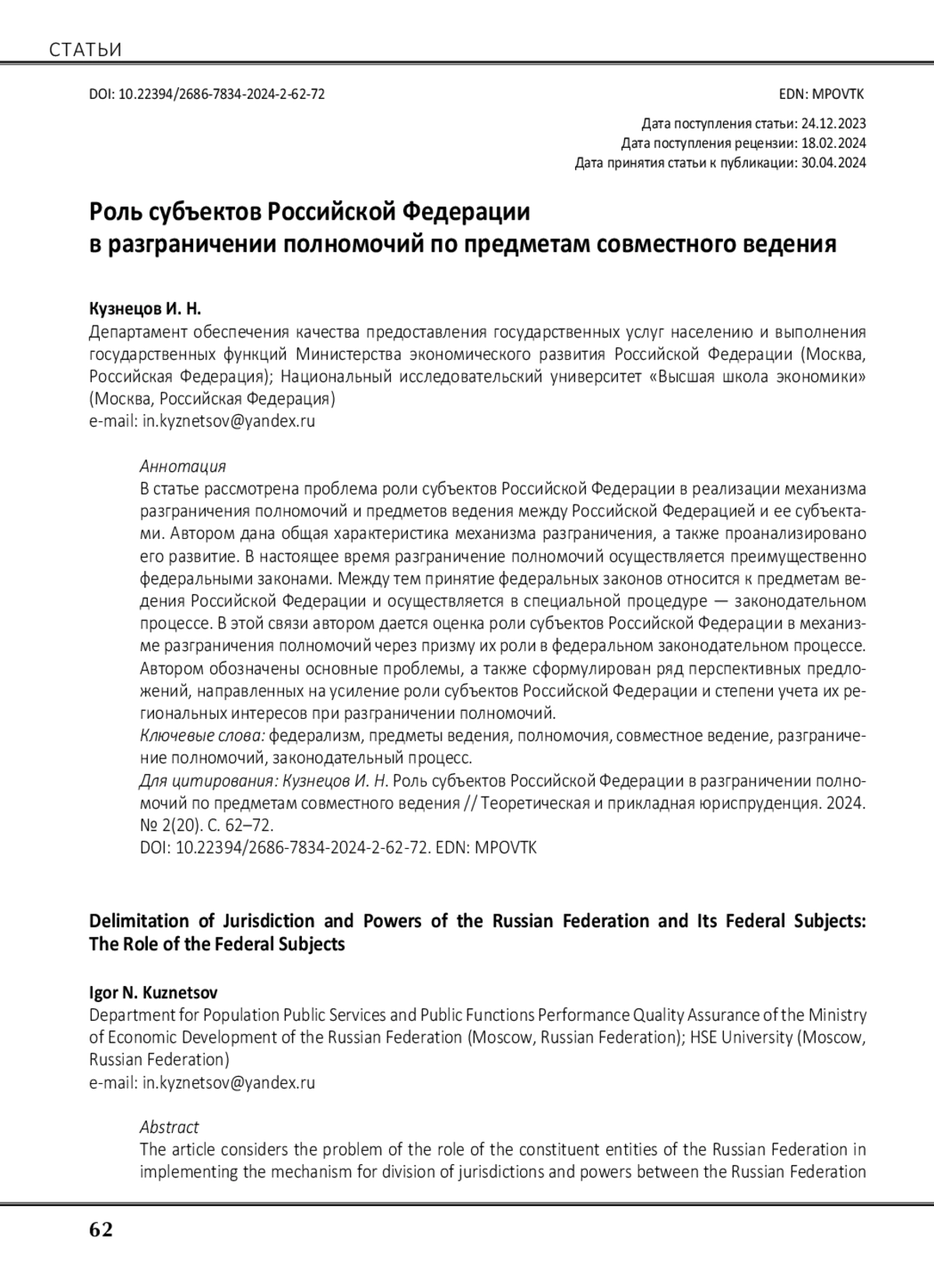 СТАТЬИ

DOI: 10.22394/2686-7834-2024-2-62-72

EDN: MPOVTK

Дата поступления статьи: 24.12.2023
Дата поступления рецензии: 18.02.2024
Дата принятия статьи к публикации: 30.04.2024

Роль субъектов Российской Федерации в разграничении полномочий по предметам совместного ведения

Кузнецов И. Н.
Департамент обеспечения качества предоставления государственных услуг населению и выполнения государственных функций Министерства экономического развития Российской Федерации (Москва, Российская Федерация); Национальный исследовательский университет «Высшая школа экономики» (Москва, Российская Федерация)
e-mail: in.kyznetsov@yandex.ru

Аннотация
В статье рассмотрена проблема роли субъектов Российской Федерации в реализации механизма разграничения полномочий и предметов ведения между Российской Федерацией и ее субъектами. Автором дана общая характеристика механизма разграничения, а также проанализировано его развитие. В настоящее время разграничение полномочий осуществляется преимущественно федеральными законами. Между тем принятие федеральных законов относится к предметам ведения Российской Федерации и осуществляется в специальной процедуре — законодательном процессе. В этой связи автором дается оценка роли субъектов Российской Федерации в механизме разграничения полномочий через призму их роли в федеральном законодательном процессе. Автором обозначены основные проблемы, а также сформулирован ряд перспективных предложений, направленных на усиление роли субъектов Российской Федерации и степени учета их региональных интересов при разграничении полномочий.
Ключевые слова: федерализм, предметы ведения, полномочия, совместное ведение, разграничение полномочий, законодательный процесс.
Для цитирования: Кузнецов И. Н. Роль субъектов Российской Федерации в разграничении полномочий по предметам совместного ведения // Теоретическая и прикладная юриспруденция. 2024. № 2(20). С. 62–72.
DOI: 10.22394/2686-7834-2024-2-62-72. EDN: MPOVTK

Delimitation of Jurisdiction and Powers of the Russian Federation and Its Federal Subjects: The Role of the Federal Subjects

Igor N. Kuznetsov
Department for Population Public Services and Public Functions Performance Quality Assurance of the Ministry of Economic Development of the Russian Federation (Moscow, Russian Federation); HSE University (Moscow, Russian Federation)
e-mail: in.kyznetsov@yandex.ru

Abstract
The article considers the problem of the role of the constituent entities of the Russian Federation in implementing the mechanism for division of jurisdictions and powers between the Russian Federation

62